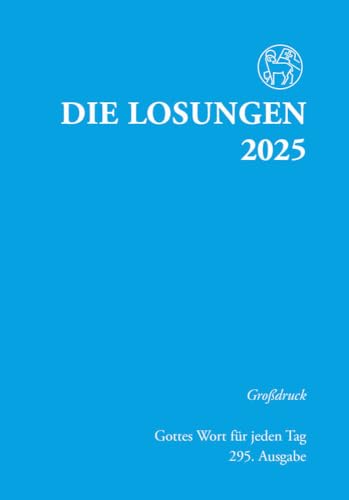 DIE LOSUNGEN
2025

Großdruck

Gottes Wort für jeden Tag
295. Ausgabe